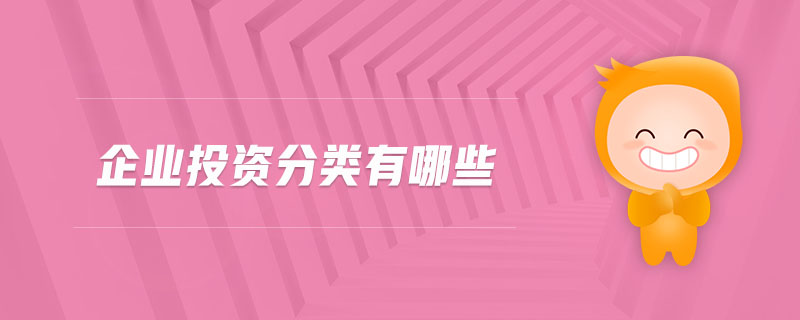 企业投资分类有哪些